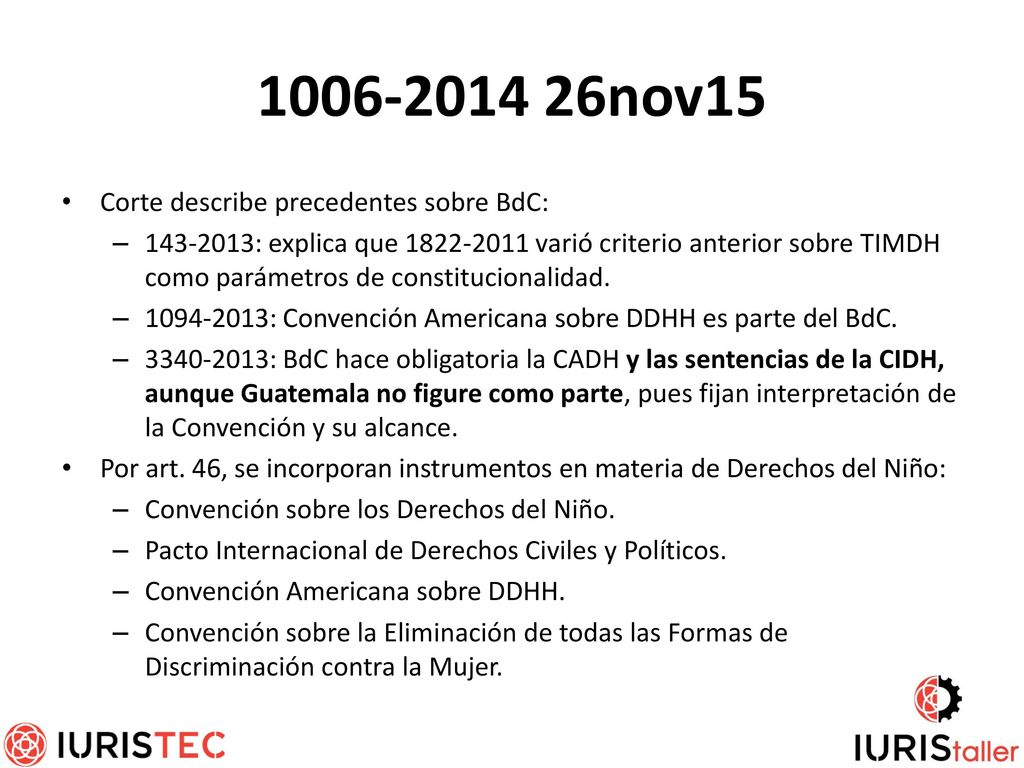 1006-2014 26nov15

• Corte describe precedentes sobre BdC:
– 143-2013: explica que 1822-2011 varió criterio anterior sobre TIMDH como parámetros de constitucionalidad.
– 1094-2013: Convención Americana sobre DDHH es parte del BdC.
– 3340-2013: BdC hace obligatoria la CADH y las sentencias de la CIDH, aunque Guatemala no figure como parte, pues fijan interpretación de la Convención y su alcance.
• Por art. 46, se incorporan instrumentos en materia de Derechos del Niño:
– Convención sobre los Derechos del Niño.
– Pacto Internacional de Derechos Civiles y Políticos.
– Convención Americana sobre DDHH.
– Convención sobre la Eliminación de todas las Formas de Discriminación contra la Mujer.

IURISTEC

IURIStaller